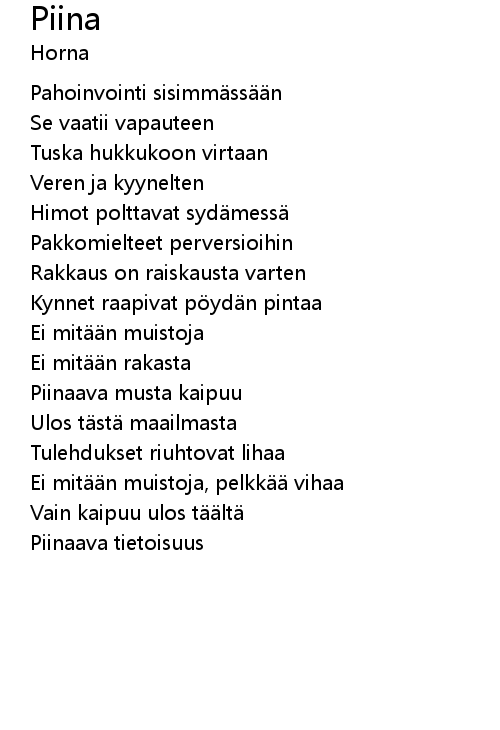 Piina
Horna

Pahoinvointi sisimmässään
Se vaatii vapauteen
Tuska hukkukoon virtaan
Veren ja kyynelten
Himot polttavat sydämessä
Pakkomielteet perversioihin
Rakkaus on raiskausta varten
Kynnet raapivat pöydän pintaa
Ei mitään muistoja
Ei mitään rakasta
Piinaava musta kaipuu
Ulos tästä maailmasta
Tulehdukset riuhtovat lihaa
Ei mitään muistoja, pelkkää vihaa
Vain kaipuu ulos täältä
Piinaava tietoisuus